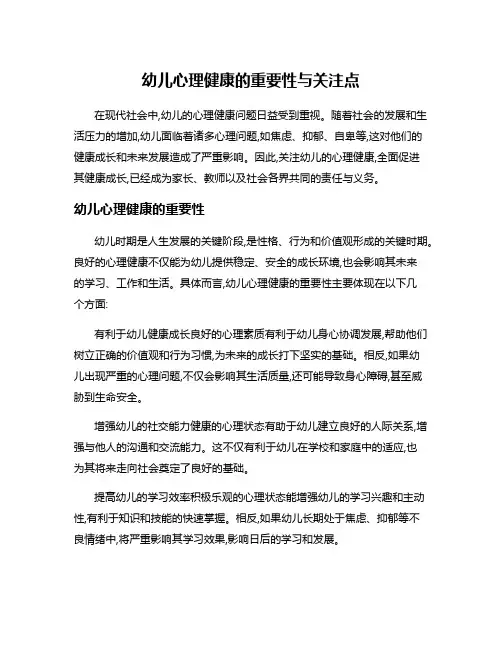 幼儿心理健康的重要性与关注点

在现代社会中,幼儿的心理健康问题日益受到重视。随着社会的发展和生活压力的增加,幼儿面临着诸多心理问题,如焦虑、抑郁、自卑等,这对他们的健康成长和未来发展造成了严重影响。因此,关注幼儿的心理健康,全面促进其健康成长,已经成为家长、教师以及社会各界共同的责任与义务。

幼儿心理健康的重要性

幼儿时期是人生发展的关键阶段,是性格、行为和价值观形成的关键时期。良好的心理健康不仅能为幼儿提供稳定、安全的成长环境,也会影响其未来的学习、工作和生活。具体而言,幼儿心理健康的重要性主要体现在以下几个方面:

有利于幼儿健康成长良好的心理素质有利于幼儿身心协调发展,帮助他们树立正确的价值观和行为习惯,为未来的成长打下坚实的基础。相反,如果幼儿出现严重的心理问题,不仅会影响其生活质量,还可能导致身心障碍,甚至威胁到生命安全。

增强幼儿的社交能力健康的心理状态有助于幼儿建立良好的人际关系,增强与他人的沟通和交流能力。这不仅有利于幼儿在学校和家庭中的适应,也为其将来走向社会奠定了良好的基础。

提高幼儿的学习效率积极乐观的心理状态能增强幼儿的学习兴趣和主动性,有利于知识和技能的快速掌握。相反,如果幼儿长期处于焦虑、抑郁等不良情绪中,将严重影响其学习效果,影响日后的学习和发展。